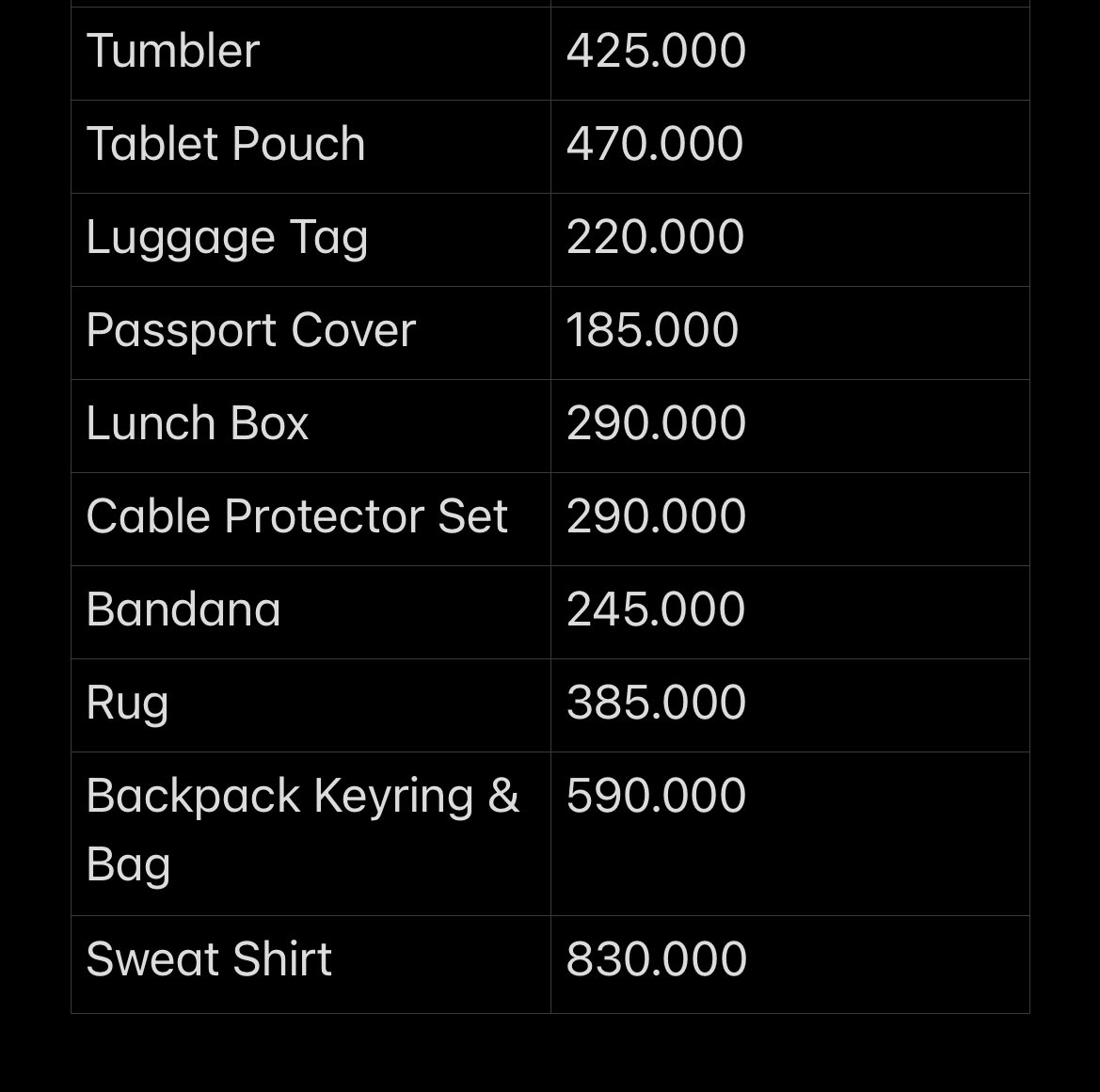 | | |
|---|---|
| Tumbler | 425.000 |
| Tablet Pouch | 470.000 |
| Luggage Tag | 220.000 |
| Passport Cover | 185.000 |
| Lunch Box | 290.000 |
| Cable Protector Set | 290.000 |
| Bandana | 245.000 |
| Rug | 385.000 |
| Backpack Keyring & Bag | 590.000 |
| Sweat Shirt | 830.000 |